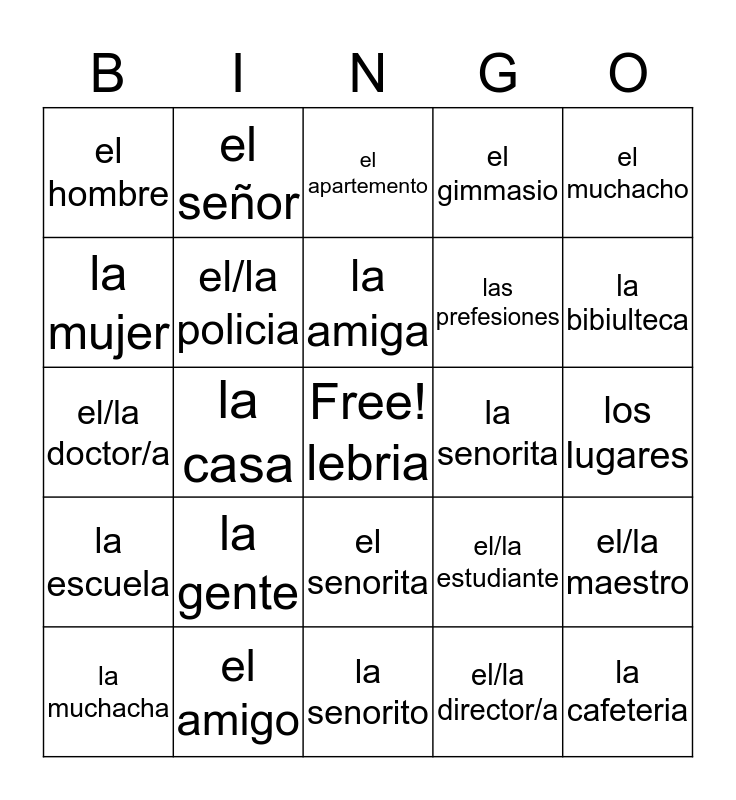 | B | I | N | G | O |
|---|---|---|---|---|
| el hombre | el señor | el apartemento | el gimmasio | el muchacho |
| la mujer | el/la policia | la amiga | las prefesiones | la bibiulteca |
| el/la doctor/a | la casa | Free! lebria | la senorita | los lugares |
| la escuela | la gente | el senorita | el/la estudiante | el/la maestro |
| la muchacha | el amigo | la senorito | el/la director/a | la cafeteria |